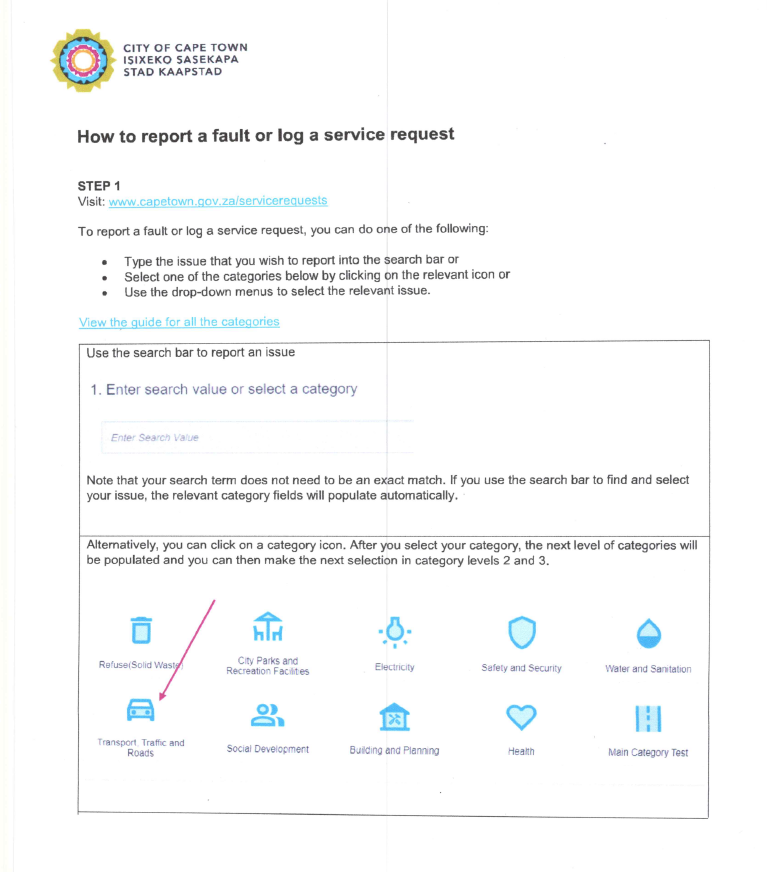 CITY OF CAPE TOWN
ISIXEKO SASEKAPA
STAD KAAPSTAD

How to report a fault or log a service request

STEP 1
Visit: www.capetown.gov.za/servicerequests

To report a fault or log a service request, you can do one of the following:

• Type the issue that you wish to report into the search bar or
• Select one of the categories below by clicking on the relevant icon or
• Use the drop-down menus to select the relevant issue.

View the guide for all the categories

Use the search bar to report an issue

1. Enter search value or select a category

Enter Search Value

Note that your search term does not need to be an exact match. If you use the search bar to find and select your issue, the relevant category fields will populate automatically.

Alternatively, you can click on a category icon. After you select your category, the next level of categories will be populated and you can then make the next selection in category levels 2 and 3.

Refuse(Solid Waste)
City Parks and Recreation Facilities
Electricity
Safety and Security
Water and Sanitation
Transport, Traffic and Roads
Social Development
Building and Planning
Health
Main Category Test